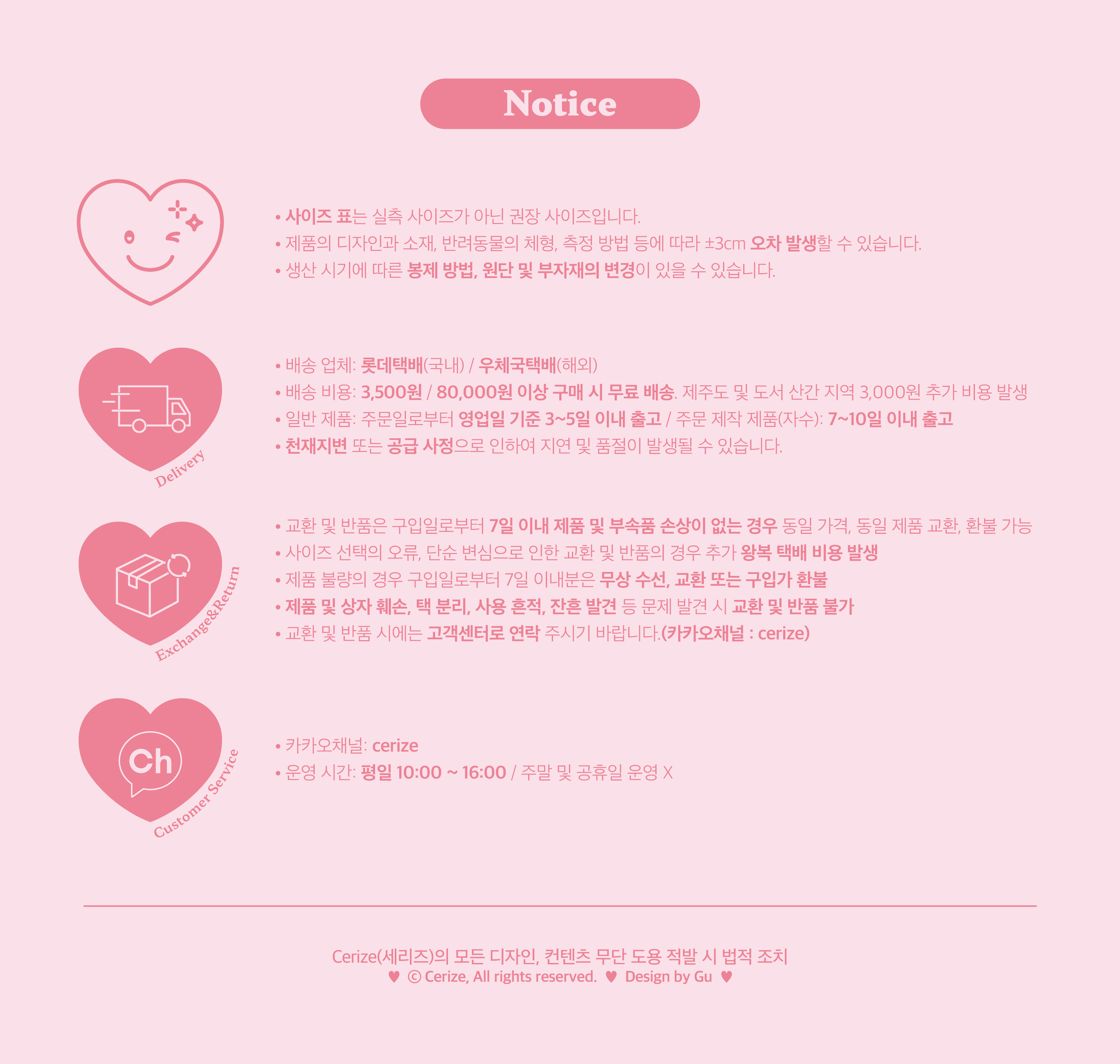 Notice

• 사이즈 표는 실측 사이즈가 아닌 권장 사이즈입니다.
• 제품의 디자인과 소재, 반려동물의 체형, 측정 방법 등에 따라 ±3cm 오차 발생할 수 있습니다.
• 생산 시기에 따른 봉제 방법, 원단 및 부자재의 변경이 있을 수 있습니다.

Delivery

• 배송 업체: 롯데택배(국내) / 우체국택배(해외)
• 배송 비용: 3,500원 / 80,000원 이상 구매 시 무료 배송. 제주도 및 도서 산간 지역 3,000원 추가 비용 발생
• 일반 제품: 주문일로부터 영업일 기준 3~5일 이내 출고 / 주문 제작 제품(자수): 7~10일 이내 출고
• 천재지변 또는 공급 사정으로 인하여 지연 및 품절이 발생될 수 있습니다.

Exchange&Return

• 교환 및 반품은 구입일로부터 7일 이내 제품 및 부속품 손상이 없는 경우 동일 가격, 동일 제품 교환, 환불 가능
• 사이즈 선택의 오류, 단순 변심으로 인한 교환 및 반품의 경우 추가 왕복 택배 비용 발생
• 제품 불량의 경우 구입일로부터 7일 이내분은 무상 수선, 교환 또는 구입가 환불
• 제품 및 상자 훼손, 택 분리, 사용 흔적, 잔흔 발견 등 문제 발견 시 교환 및 반품 불가
• 교환 및 반품 시에는 고객센터로 연락 주시기 바랍니다.(카카오채널 : cerize)

Ch
Customer Service

• 카카오채널: cerize
• 운영 시간: 평일 10:00 ~ 16:00 / 주말 및 공휴일 운영 X

Cerize(세리즈)의 모든 디자인, 컨텐츠 무단 도용 적발 시 법적 조치
♥ © Cerize, All rights reserved. ♥ Design by Gu ♥